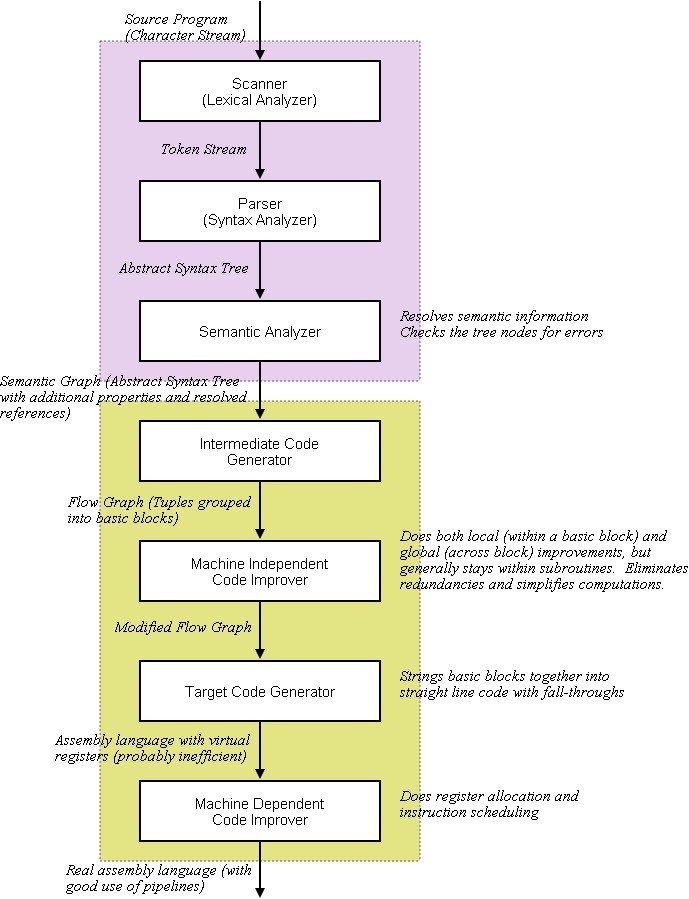 Source Program
(Character Stream)

Scanner
(Lexical Analyzer)

Token Stream

Parser
(Syntax Analyzer)

Abstract Syntax Tree

Semantic Analyzer

Resolves semantic information
Checks the tree nodes for errors

Semantic Graph (Abstract Syntax Tree with additional properties and resolved references)

Intermediate Code
Generator

Flow Graph (Tuples grouped into basic blocks)

Machine Independent
Code Improver

Does both local (within a basic block) and global (across block) improvements, but generally stays within subroutines. Eliminates redundancies and simplifies computations.

Modified Flow Graph

Target Code Generator

Strings basic blocks together into straight line code with fall-throughs

Assembly language with virtual registers (probably inefficient)

Machine Dependent
Code Improver

Does register allocation and instruction scheduling

Real assembly language (with good use of pipelines)